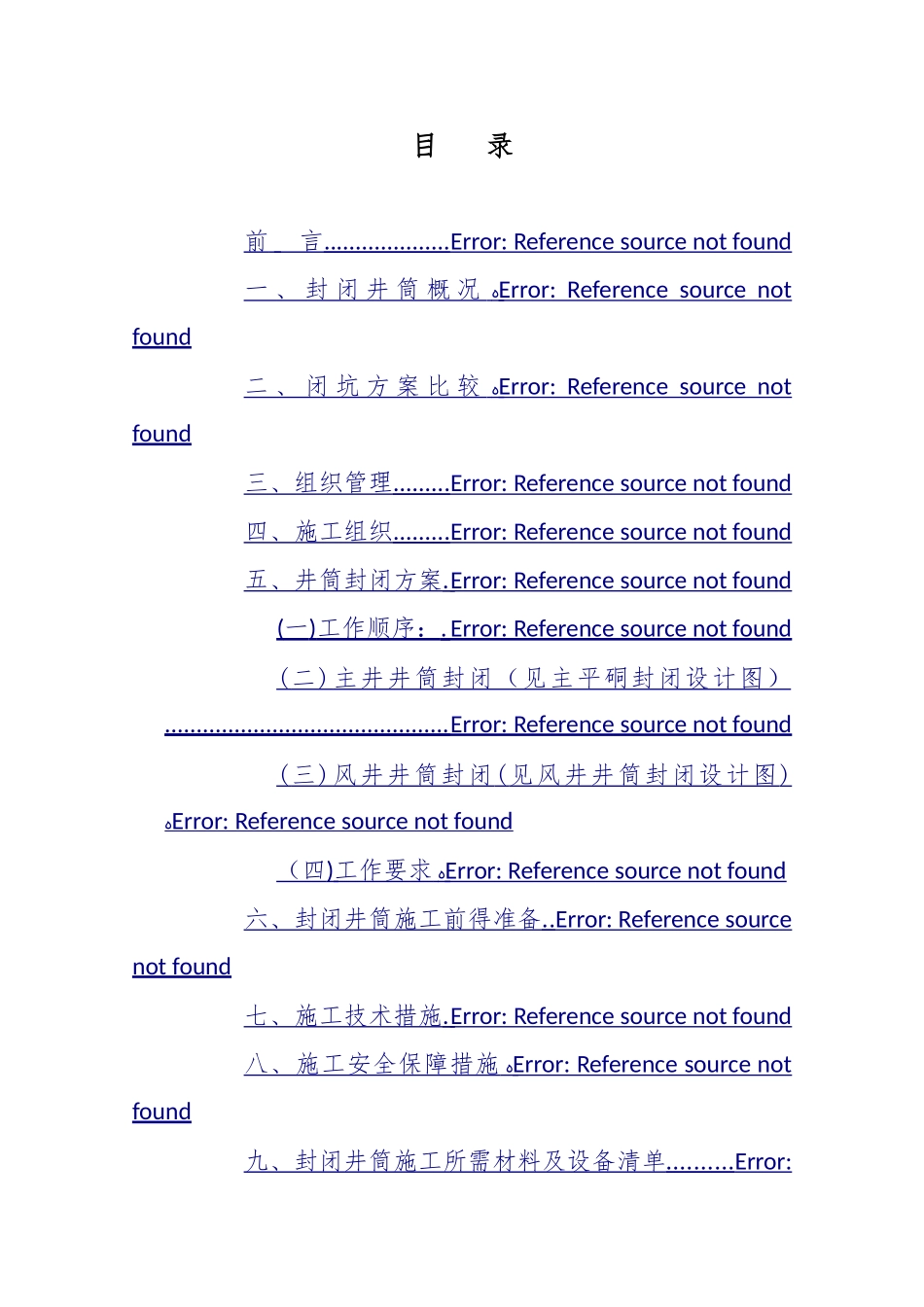 目　录

前　言....................Error: Reference source not found

一、封闭井筒概况。Error: Reference source not found

二、闭坑方案比较。Error: Reference source not found

三、组织管理.........Error: Reference source not found

四、施工组织.........Error: Reference source not found

五、井筒封闭方案.Error: Reference source not found

(一)工作顺序：.Error: Reference source not found

（二）主井井筒封闭（见主平硐封闭设计图）.............................................Error: Reference source not found

（三）风井井筒封闭（见风井井筒封闭设计图）。Error: Reference source not found

（四)工作要求。Error: Reference source not found

六、封闭井筒施工前得准备..Error: Reference source not found

七、施工技术措施.Error: Reference source not found

八、施工安全保障措施。Error: Reference source not found

九、封闭井筒施工所需材料及设备清单..........Error: